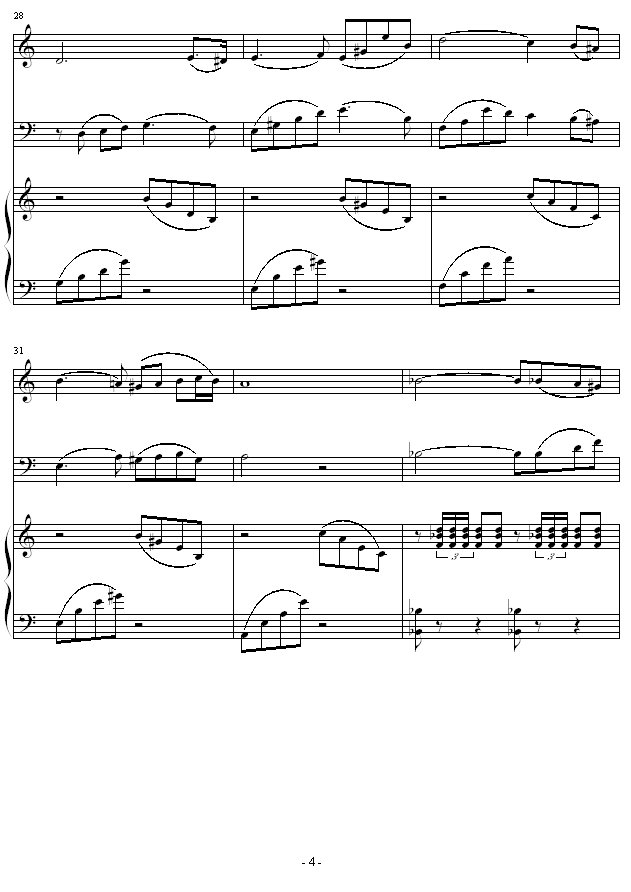 28

31

3

3

- 4 -